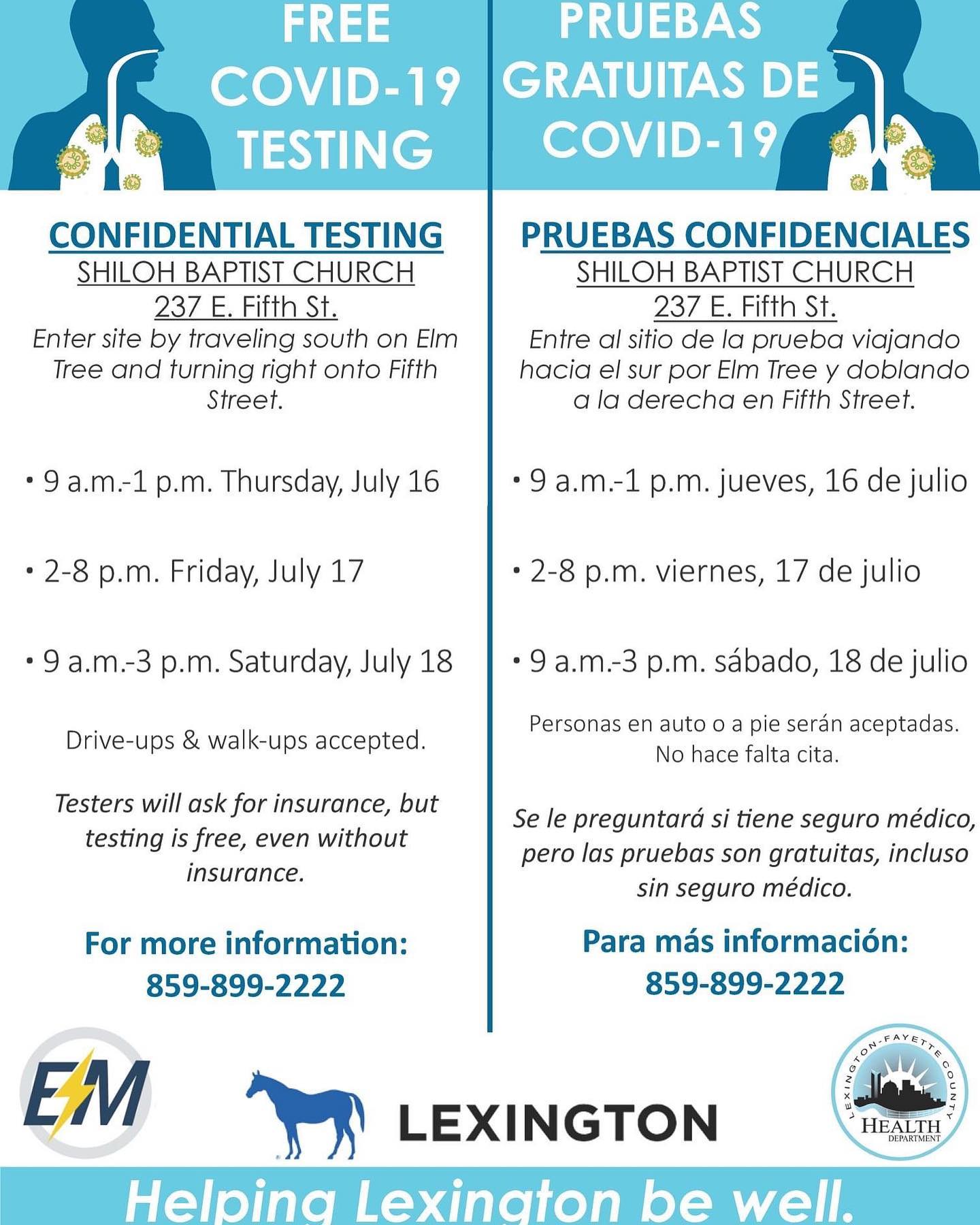 FREE COVID-19 TESTING

CONFIDENTIAL TESTING
SHILOH BAPTIST CHURCH
237 E. Fifth St.
Enter site by traveling south on Elm Tree and turning right onto Fifth Street.

• 9 a.m.-1 p.m. Thursday, July 16

• 2-8 p.m. Friday, July 17

• 9 a.m.-3 p.m. Saturday, July 18

Drive-ups & walk-ups accepted.

Testers will ask for insurance, but testing is free, even without insurance.

For more information:
859-899-2222

PRUEBAS GRATUITAS DE COVID-19

PRUEBAS CONFIDENCIALES
SHILOH BAPTIST CHURCH
237 E. Fifth St.
Entre al sitio de la prueba viajando hacia el sur por Elm Tree y doblando a la derecha en Fifth Street.

• 9 a.m.-1 p.m. jueves, 16 de julio

• 2-8 p.m. viernes, 17 de julio

• 9 a.m.-3 p.m. sábado, 18 de julio

Personas en auto o a pie serán aceptadas.
No hace falta cita.

Se le preguntará si tiene seguro médico, pero las pruebas son gratuitas, incluso sin seguro médico.

Para más información:
859-899-2222

EM

LEXINGTON

LEXINGTON-FAYETTE COUNTY
HEALTH
DEPARTMENT

Helping Lexington be well.